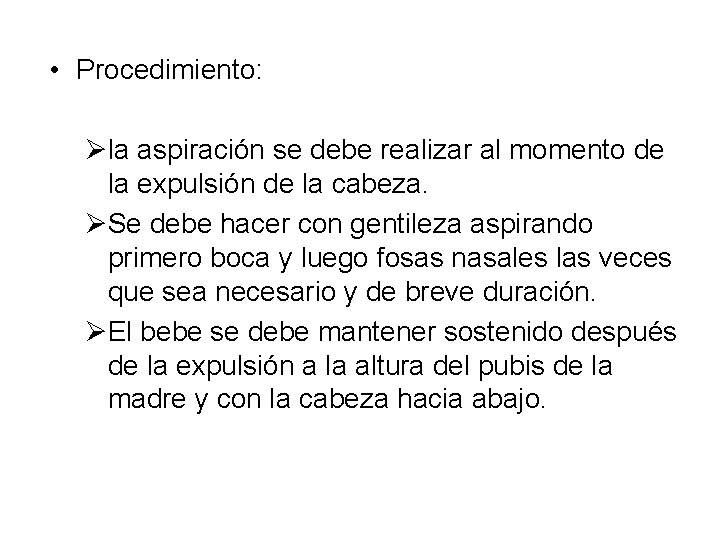 • Procedimiento:

➢ la aspiración se debe realizar al momento de la expulsión de la cabeza.

➢ Se debe hacer con gentileza aspirando primero boca y luego fosas nasales las veces que sea necesario y de breve duración.

➢ El bebe se debe mantener sostenido después de la expulsión a la altura del pubis de la madre y con la cabeza hacia abajo.